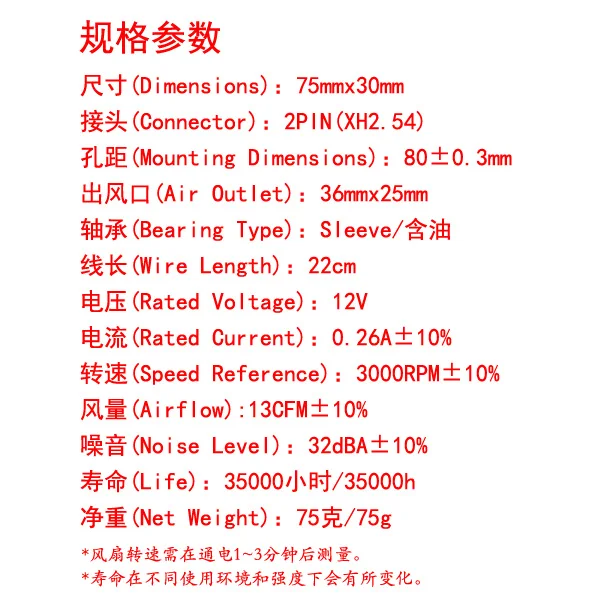 规格参数

尺寸(Dimensions)：75mmx30mm

接头(Connector)：2PIN(XH2.54)

孔距(Mounting Dimensions)：80±0.3mm

出风口(Air Outlet)：36mmx25mm

轴承(Bearing Type)：Sleeve/含油

线长(Wire Length)：22cm

电压(Rated Voltage)：12V

电流(Rated Current)：0.26A±10%

转速(Speed Reference)：3000RPM±10%

风量(Airflow):13CFM±10%

噪音(Noise Level)：32dBA±10%

寿命(Life)：35000小时/35000h

净重(Net Weight)：75克/75g

*风扇转速需在通电1~3分钟后测量。

*寿命在不同使用环境和强度下会有所变化。